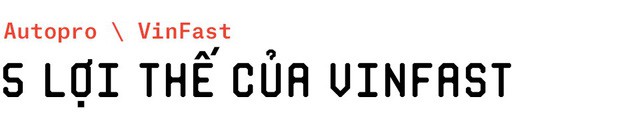 Autopro \ VinFast
5 LỢI THẾ CỦA VINFAST